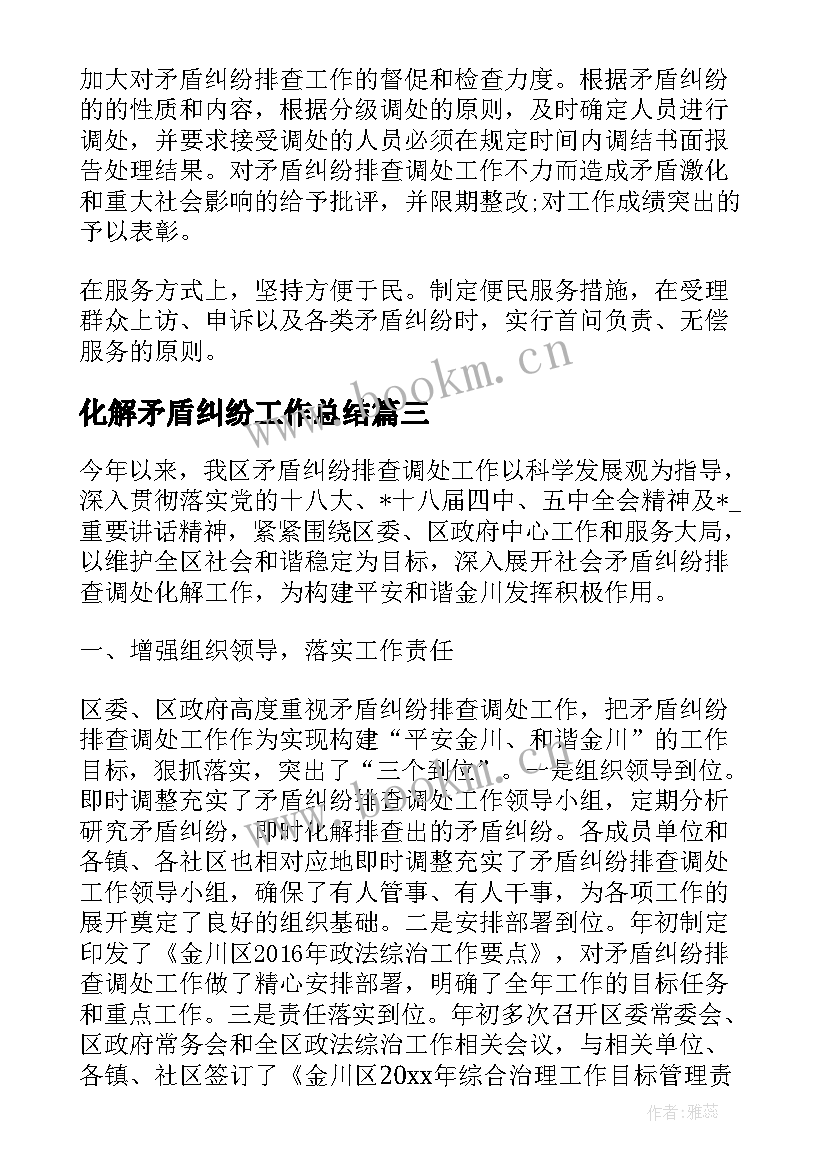 加大对矛盾纠纷排查工作的督促和检查力度。根据矛盾纠纷的的性质和内容，根据分级调处的原则，及时确定人员进行调处，并要求接受调处的人员必须在规定时间内调结书面报告处理结果。对矛盾纠纷排查调处工作不力而造成矛盾激化和重大社会影响的给予批评，并限期整改;对工作成绩突出的予以表彰。

在服务方式上，坚持方便于民。制定便民服务措施，在受理群众上访、申诉以及各类矛盾纠纷时，实行首问负责、无偿服务的原则。

www.bookm.cn

化解矛盾纠纷工作总结篇三

今年以来，我区矛盾纠纷排查调处工作以科学发展观为指导，深入贯彻落实党的十八大、*十八届四中、五中全会精神及*_重要讲话精神，紧紧围绕区委、区政府中心工作和服务大局，以维护全区社会和谐稳定为目标，深入展开社会矛盾纠纷排查调处化解工作，为构建平安和谐金川发挥积极作用。

一、增强组织领导，落实工作责任

区委、区政府高度重视矛盾纠纷排查调处工作，把矛盾纠纷排查调处工作作为实现构建“平安金川、和谐金川”的工作目标，狠抓落实，突出了“三个到位”。一是组织领导到位。即时调整充实了矛盾纠纷排查调处工作领导小组，定期分析研究矛盾纠纷，即时化解排查出的矛盾纠纷。各成员单位和各镇、各社区也相对应地即时调整充实了矛盾纠纷排查调处工作领导小组，确保了有人管事、有人干事，为各项工作的展开奠定了良好的组织基础。二是安排部署到位。年初制定印发了《金川区2016年政法综治工作要点》，对矛盾纠纷排查调处工作做了精心安排部署，明确了全年工作的目标任务和重点工作。三是责任落实到位。年初多次召开区委常委会、区政府常务会和全区政法综治工作相关会议，与相关单位、各镇、社区签订了《金川区20xx年综合治理工作目标管理责

作者：雅蕊